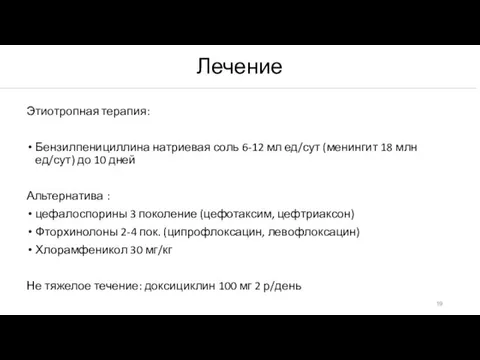 Лечение

Этиотропная терапия:

• Бензилпенициллина натриевая соль 6-12 мл ед/сут (менингит 18 млн ед/сут) до 10 дней

Альтернатива :

• цефалоспорины 3 поколение (цефотаксим, цефтриаксон)
• Фторхинолоны 2-4 пок. (ципрофлоксацин, левофлоксацин)
• Хлорамфеникол 30 мг/кг

Не тяжелое течение: доксициклин 100 мг 2 р/день

19